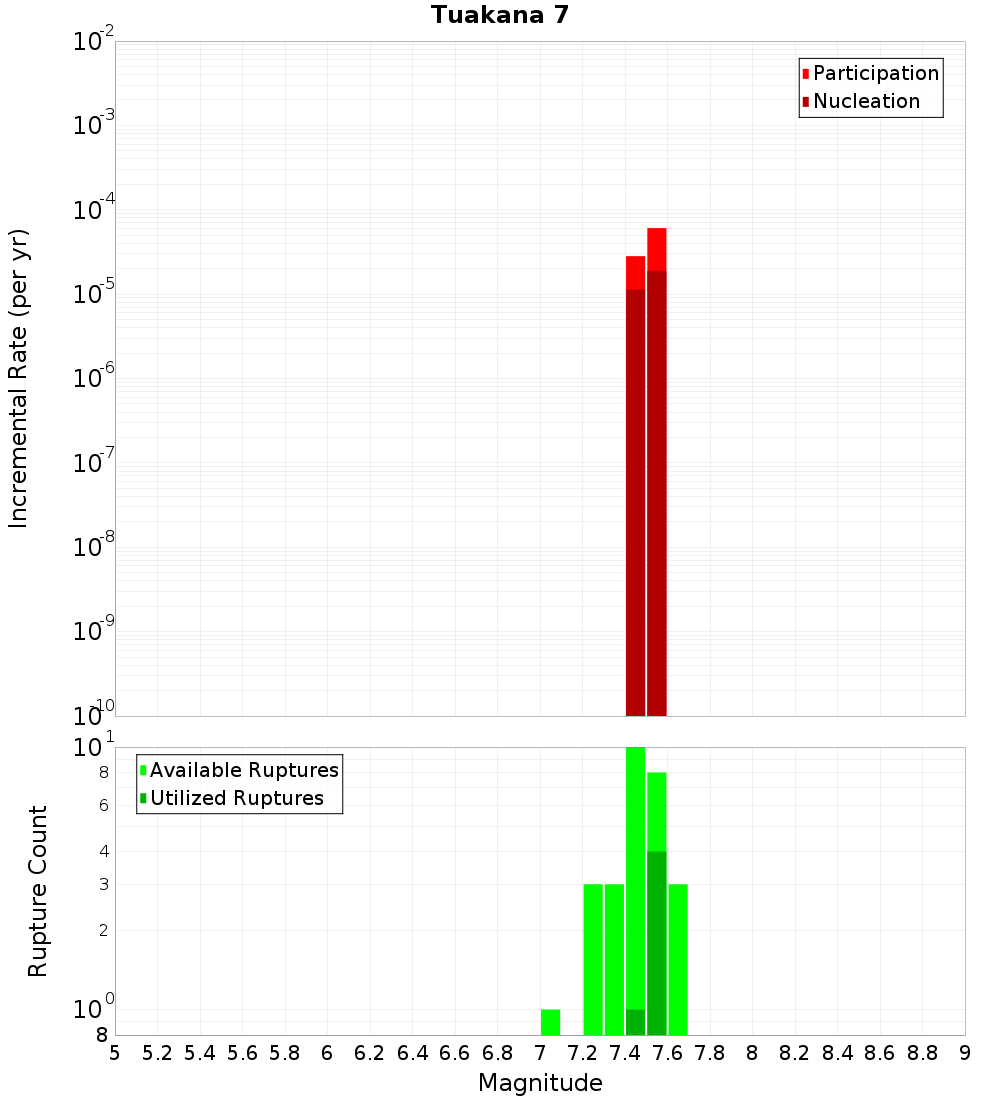 Tuakana 7

Participation
Nucleation

Incremental Rate (per yr)

$10^{-2}$
$10^{-3}$
$10^{-4}$
$10^{-5}$
$10^{-6}$
$10^{-7}$
$10^{-8}$
$10^{-9}$
$10^{-10}$

Available Ruptures
Utilized Ruptures

Rupture Count

$10^{1}$
8
6
4
3
2
$10^{0}$
8

5 5.2 5.4 5.6 5.8 6 6.2 6.4 6.6 6.8 7 7.2 7.4 7.6 7.8 8 8.2 8.4 8.6 8.8 9

Magnitude